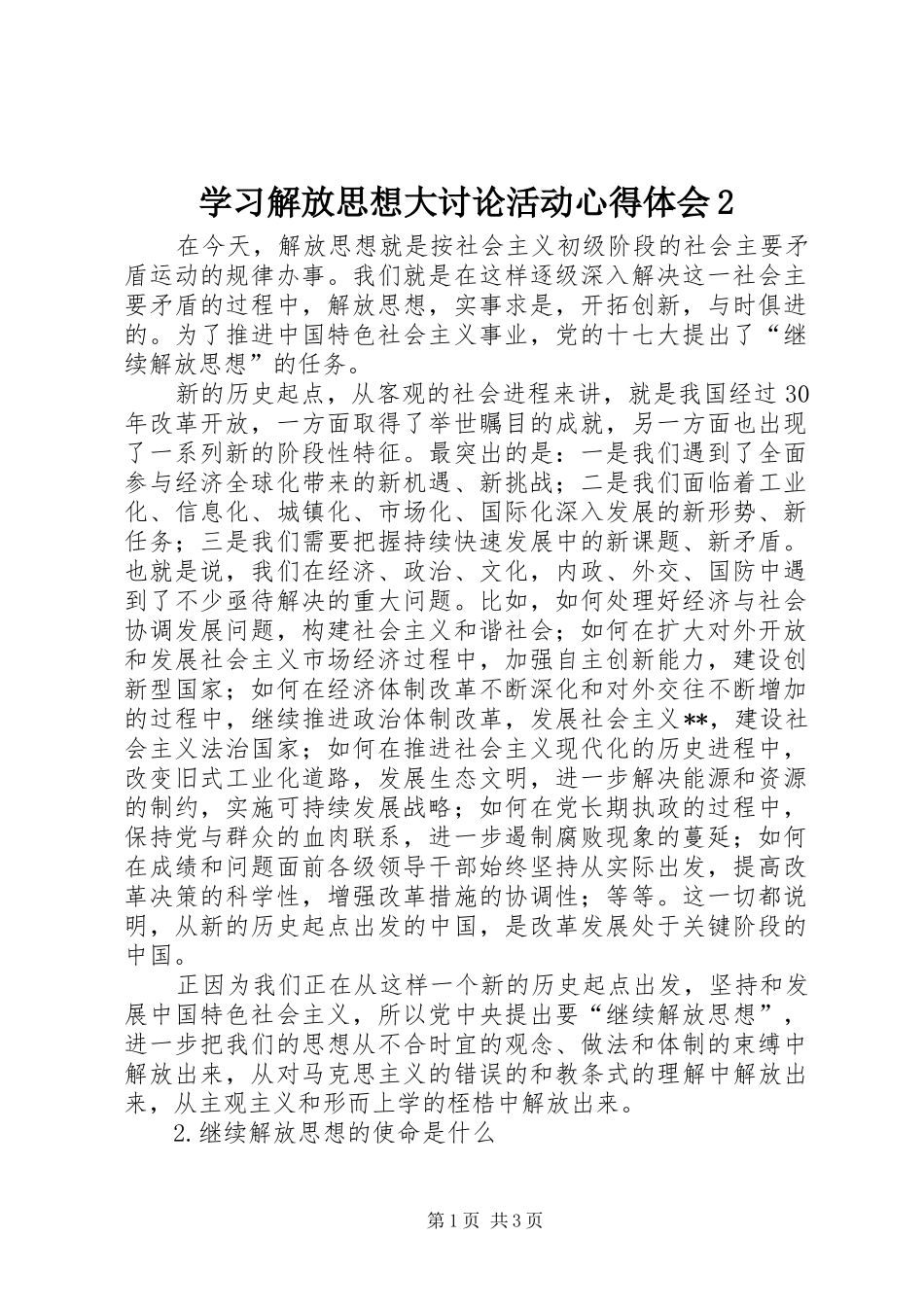 学习解放思想大讨论活动心得体会2

在今天，解放思想就是按社会主义初级阶段的社会主要矛盾运动的规律办事。我们就是在这样逐级深入解决这一社会主要矛盾的过程中，解放思想，实事求是，开拓创新，与时俱进的。为了推进中国特色社会主义事业，党的十七大提出了“继续解放思想”的任务。

新的历史起点，从客观的社会进程来讲，就是我国经过30年改革开放，一方面取得了举世瞩目的成就，另一方面也出现了一系列新的阶段性特征。最突出的是：一是我们遇到了全面参与经济全球化带来的新机遇、新挑战；二是我们面临着工业化、信息化、城镇化、市场化、国际化深入发展的新形势、新任务；三是我们需要把握持续快速发展中的新课题、新矛盾。也就是说，我们在经济、政治、文化，内政、外交、国防中遇到了不少亟待解决的重大问题。比如，如何处理好经济与社会协调发展问题，构建社会主义和谐社会；如何在扩大对外开放和发展社会主义市场经济过程中，加强自主创新能力，建设创新型国家；如何在经济体制改革不断深化和对外交往不断增加的过程中，继续推进政治体制改革，发展社会主义**，建设社会主义法治国家；如何在推进社会主义现代化的历史进程中，改变旧式工业化道路，发展生态文明，进一步解决能源和资源的制约，实施可持续发展战略；如何在党长期执政的过程中，保持党与群众的血肉联系，进一步遏制腐败现象的蔓延；如何在成绩和问题面前各级领导干部始终坚持从实际出发，提高改革决策的科学性，增强改革措施的协调性；等等。这一切都说明，从新的历史起点出发的中国，是改革发展处于关键阶段的中国。

正因为我们正在从这样一个新的历史起点出发，坚持和发展中国特色社会主义，所以党中央提出要“继续解放思想”，进一步把我们的思想从不合时宜的观念、做法和体制的束缚中解放出来，从对马克思主义的错误的和教条式的理解中解放出来，从主观主义和形而上学的桎梏中解放出来。

2.继续解放思想的使命是什么

第1页 共3页